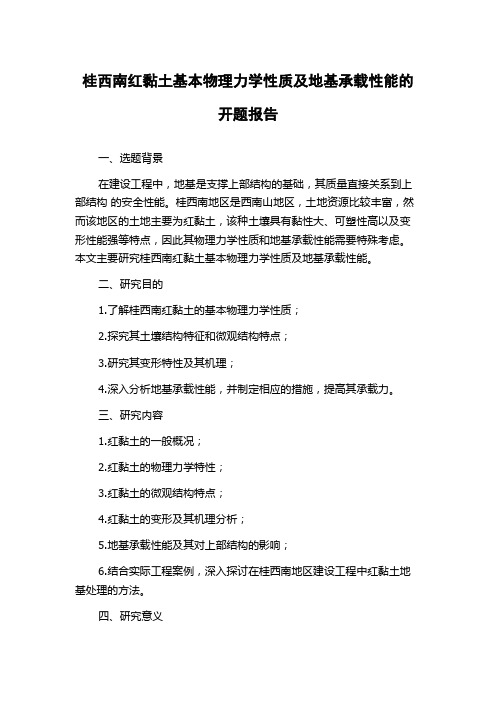 桂西南红黏土基本物理力学性质及地基承载性能的开题报告

一、选题背景

在建设工程中，地基是支撑上部结构的基础，其质量直接关系到上部结构 的安全性能。桂西南地区是西南山地区，土地资源比较丰富，然而该地区的土地主要为红黏土，该种土壤具有黏性大、可塑性高以及变形性能强等特点，因此其物理力学性质和地基承载性能需要特殊考虑。本文主要研究桂西南红黏土基本物理力学性质及地基承载性能。

二、研究目的

1.了解桂西南红黏土的基本物理力学性质；

2.探究其土壤结构特征和微观结构特点；

3.研究其变形特性及其机理；

4.深入分析地基承载性能，并制定相应的措施，提高其承载力。

三、研究内容

1.红黏土的一般概况；

2.红黏土的物理力学特性；

3.红黏土的微观结构特点；

4.红黏土的变形及其机理分析；

5.地基承载性能及其对上部结构的影响；

6.结合实际工程案例，深入探讨在桂西南地区建设工程中红黏土地基处理的方法。

四、研究意义